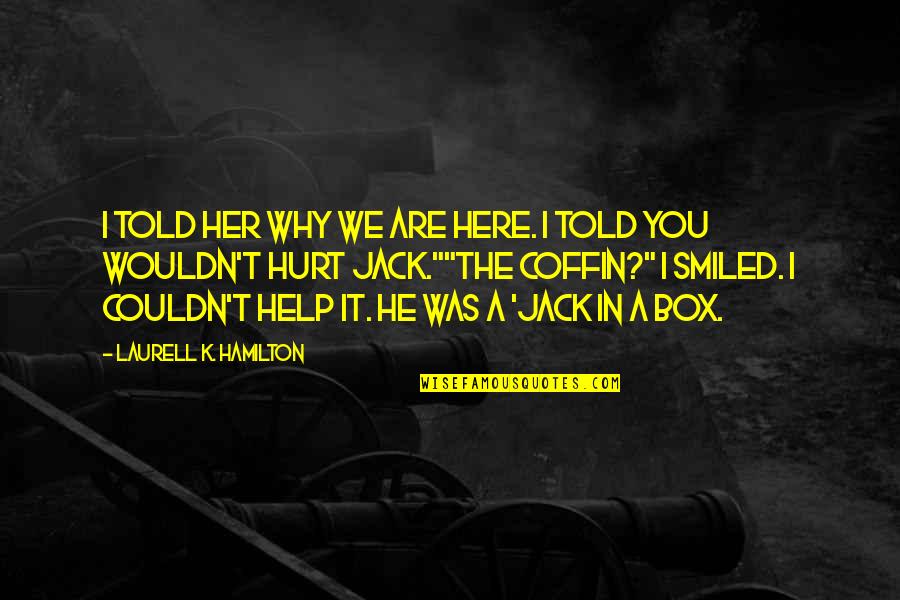 I TOLD HER WHY WE ARE HERE. I TOLD YOU WOULDN'T HURT JACK.""THE COFFIN?" I SMILED. I COULDN'T HELP IT. HE WAS A 'JACK IN A BOX.

- LAURELL K. HAMILTON

WISEFAMOUSQUOTES.COM